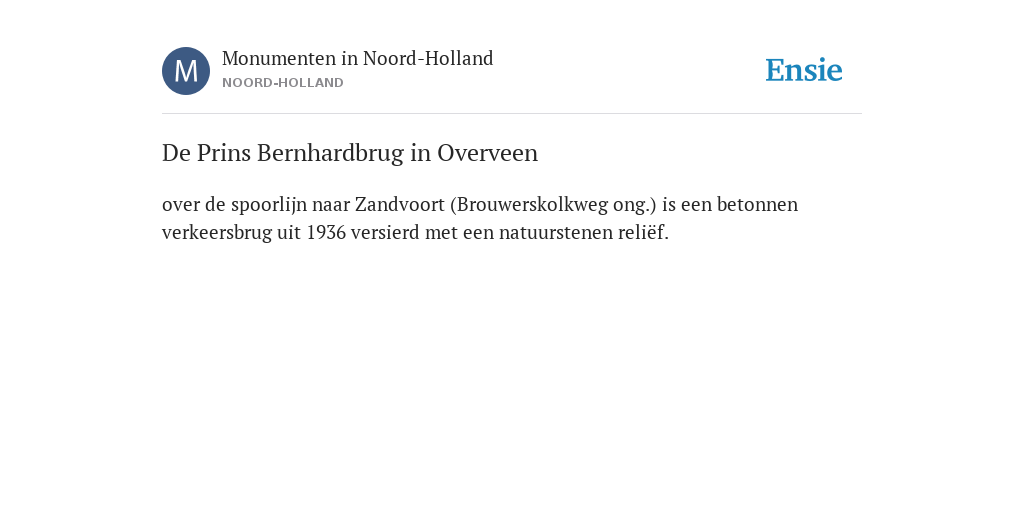 M

Monumenten in Noord-Holland
NOORD-HOLLAND

Ensie

De Prins Bernhardbrug in Overveen

over de spoorlijn naar Zandvoort (Brouwerskolkweg ong.) is een betonnen verkeersbrug uit 1936 versierd met een natuurstenen reliëf.